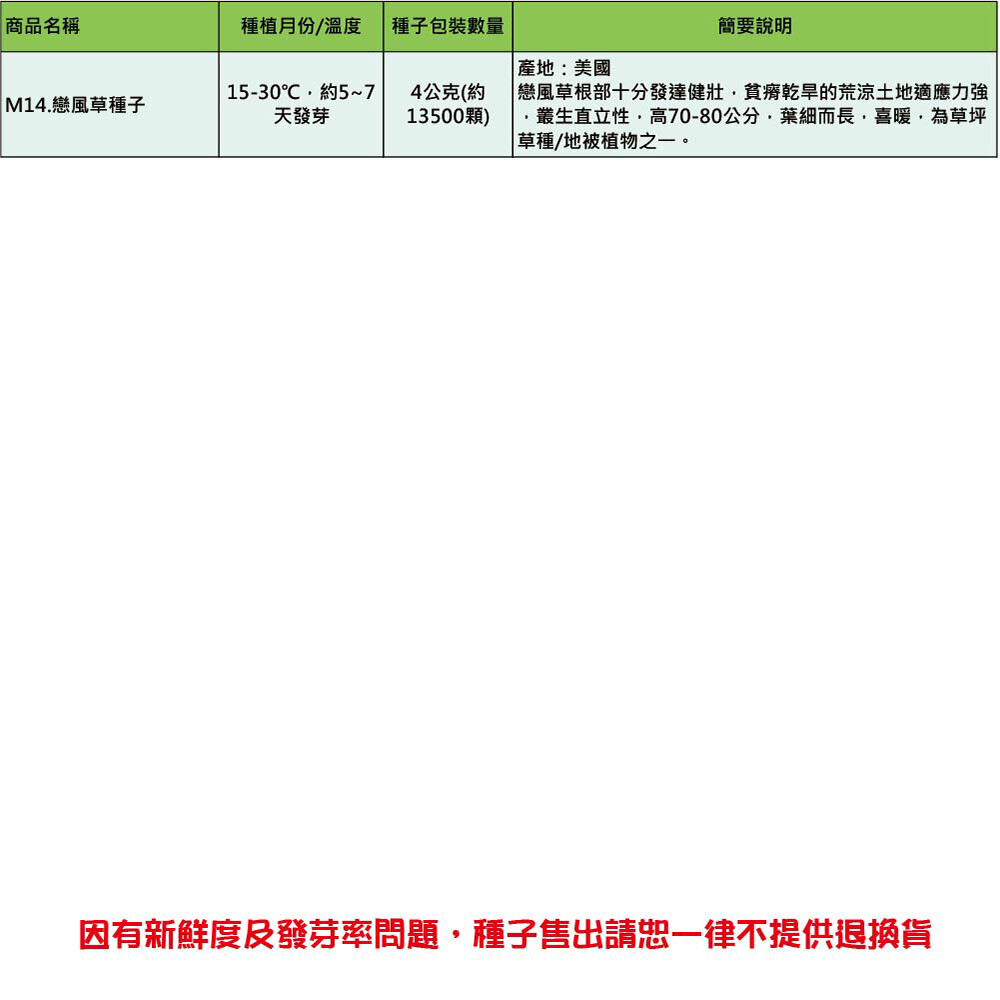 | 商品名稱 | 種植月份/溫度 | 種子包裝數量 | 簡要說明 |
|---|---|---|---|
| M14.戀風草種子 | 15-30℃，約5~7天發芽 | 4公克(約13500顆) | 產地：美國 戀風草根部十分發達健壯，貧瘠乾旱的荒涼土地適應力強，叢生直立性，高70-80公分，葉細而長，喜暖，為草坪草種/地被植物之一。 |

因有新鮮度及發芽率問題，種子售出請恕一律不提供退換貨